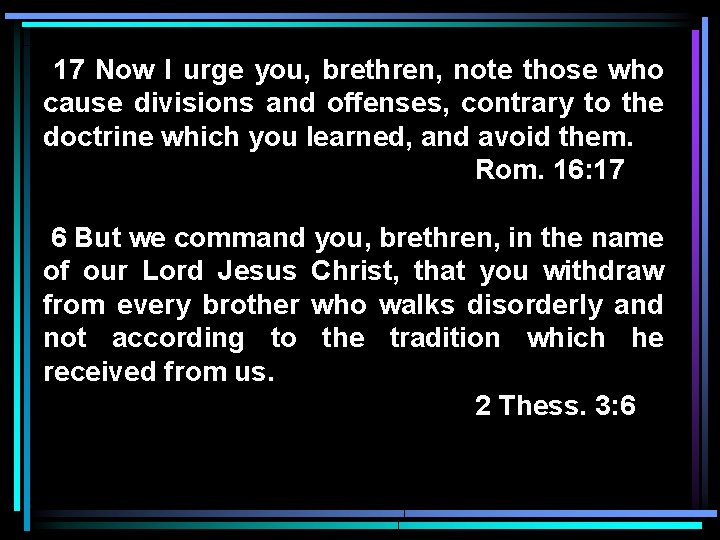 17 Now I urge you, brethren, note those who cause divisions and offenses, contrary to the doctrine which you learned, and avoid them.

Rom. 16:17

6 But we command you, brethren, in the name of our Lord Jesus Christ, that you withdraw from every brother who walks disorderly and not according to the tradition which he received from us.

2 Thess. 3:6